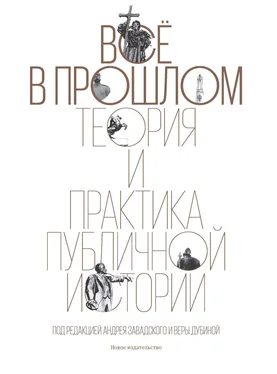 ВСЁ
В ПРОШЛОМ
ТЕОРИЯ
И
ПРАКТИКА
ПУБЛИЧНОЙ
ИСТОРИИ

ПОД РЕДАКЦИЕЙ АНДРЕЯ ЗАВАДСКОГО И ВЕРЫ ДУБИНОЙ

Новое издательство